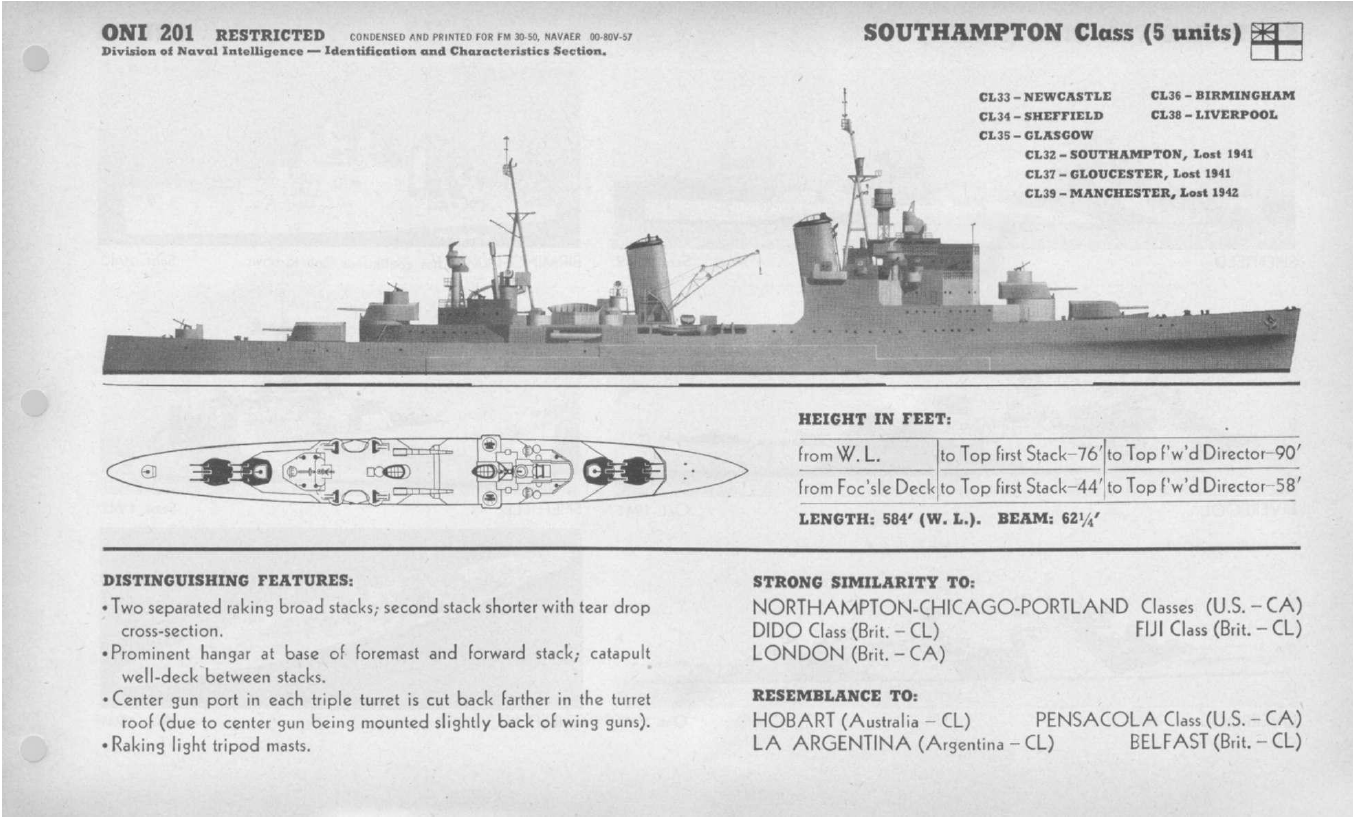 ONI 201 RESTRICTED CONDENSED AND PRINTED FOR FM 30-50, NAVAER 00-80V-57
Division of Naval Intelligence — Identification and Characteristics Section.

SOUTHAMPTON Class (5 units)

CL33 – NEWCASTLE
CL34 – SHEFFIELD
CL35 – GLASGOW
CL36 – BIRMINGHAM
CL38 – LIVERPOOL
CL32 – SOUTHAMPTON, Lost 1941
CL37 – GLOUCESTER, Lost 1941
CL39 – MANCHESTER, Lost 1942

HEIGHT IN FEET:

| from W. L. | to Top first Stack–76′ | to Top f'w'd Director–90′ |
|---|---|---|
| from Foc'sle Deck | to Top first Stack–44′ | to Top f'w'd Director–58′ |

LENGTH: 584′ (W. L.). BEAM: 62¼′

DISTINGUISHING FEATURES:
• Two separated raking broad stacks; second stack shorter with tear drop cross-section.
• Prominent hangar at base of foremast and forward stack; catapult well-deck between stacks.
• Center gun port in each triple turret is cut back farther in the turret roof (due to center gun being mounted slightly back of wing guns).
• Raking light tripod masts.

STRONG SIMILARITY TO:
NORTHAMPTON-CHICAGO-PORTLAND Classes (U.S. – CA)
DIDO Class (Brit. – CL)
FIJI Class (Brit. – CL)
LONDON (Brit. – CA)

RESEMBLANCE TO:
HOBART (Australia – CL)
PENSACOLA Class (U.S. – CA)
LA ARGENTINA (Argentina – CL)
BELFAST (Brit. – CL)